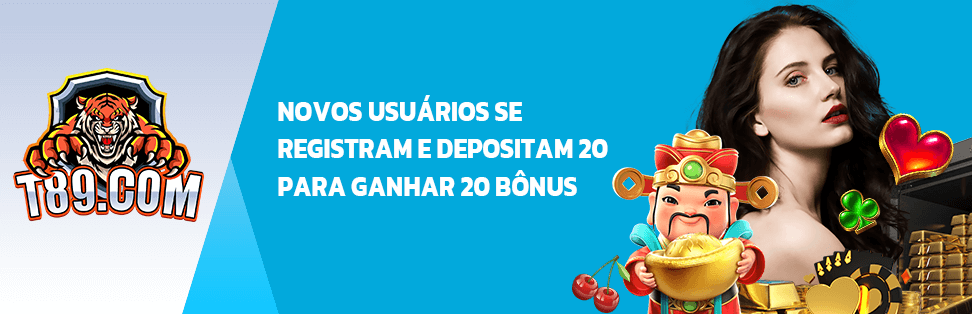 T89.COM

NOVOS USUÁRIOS SE REGISTRAM E DEPOSITAM 20 PARA GANHAR 20 BÔNUS